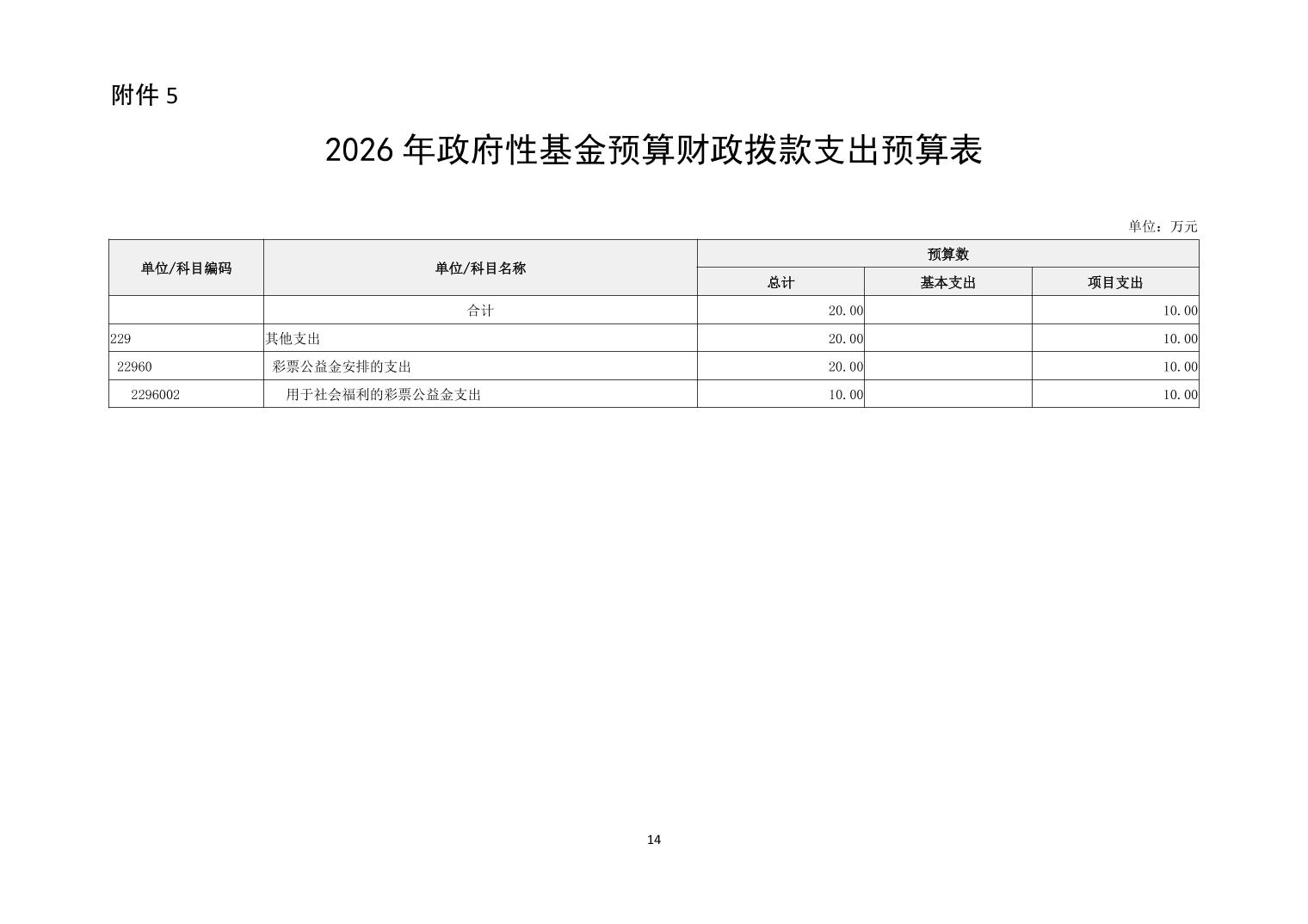 附件 5

2026 年政府性基金预算财政拨款支出预算表

单位：万元

| 单位/科目编码 | 单位/科目名称 | 预算数 | | |
|---|---|---|---|---|
| | | 总计 | 基本支出 | 项目支出 |
| | 合计 | 20.00 | | 10.00 |
| 229 | 其他支出 | 20.00 | | 10.00 |
| 22960 | 彩票公益金安排的支出 | 20.00 | | 10.00 |
| 2296002 | 用于社会福利的彩票公益金支出 | 10.00 | | 10.00 |

14